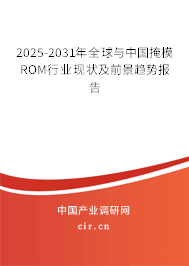 2025-2031年全球与中国掩模ROM行业现状及前景趋势报告

中国产业调研网

cir.cn